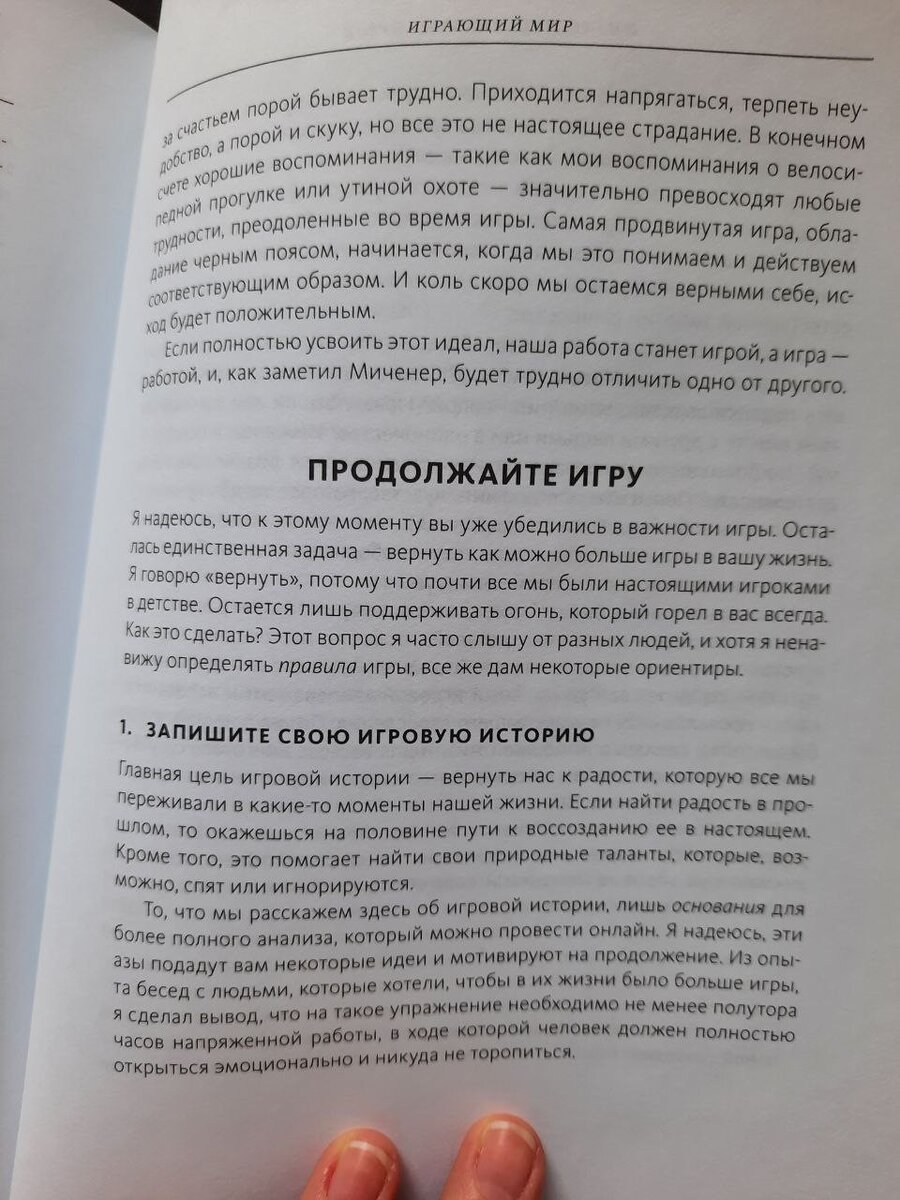 ИГРАЮЩИЙ МИР

за счастьем порой бывает трудно. Приходится напрягаться, терпеть неудобство, а порой и скуку, но все это не настоящее страдание. В конечном счете хорошие воспоминания — такие как мои воспоминания о велосипедной прогулке или утиной охоте — значительно превосходят любые трудности, преодоленные во время игры. Самая продвинутая игра, обладание черным поясом, начинается, когда мы это понимаем и действуем соответствующим образом. И коль скоро мы остаемся верными себе, исход будет положительным.

Если полностью усвоить этот идеал, наша работа станет игрой, а игра — работой, и, как заметил Миченер, будет трудно отличить одно от другого.

ПРОДОЛЖАЙТЕ ИГРУ

Я надеюсь, что к этому моменту вы уже убедились в важности игры. Осталась единственная задача — вернуть как можно больше игры в вашу жизнь. Я говорю «вернуть», потому что почти все мы были настоящими игроками в детстве. Остается лишь поддерживать огонь, который горел в вас всегда. Как это сделать? Этот вопрос я часто слышу от разных людей, и хотя я ненавижу определять правила игры, все же дам некоторые ориентиры.

1. ЗАПИШИТЕ СВОЮ ИГРОВУЮ ИСТОРИЮ

Главная цель игровой истории — вернуть нас к радости, которую все мы переживали в какие-то моменты нашей жизни. Если найти радость в прошлом, то окажешься на половине пути к воссозданию ее в настоящем. Кроме того, это помогает найти свои природные таланты, которые, возможно, спят или игнорируются.

То, что мы расскажем здесь об игровой истории, лишь основания для более полного анализа, который можно провести онлайн. Я надеюсь, эти азы подадут вам некоторые идеи и мотивируют на продолжение. Из опыта бесед с людьми, которые хотели, чтобы в их жизни было больше игры, я сделал вывод, что на такое упражнение необходимо не менее полутора часов напряженной работы, в ходе которой человек должен полностью открыться эмоционально и никуда не торопиться.